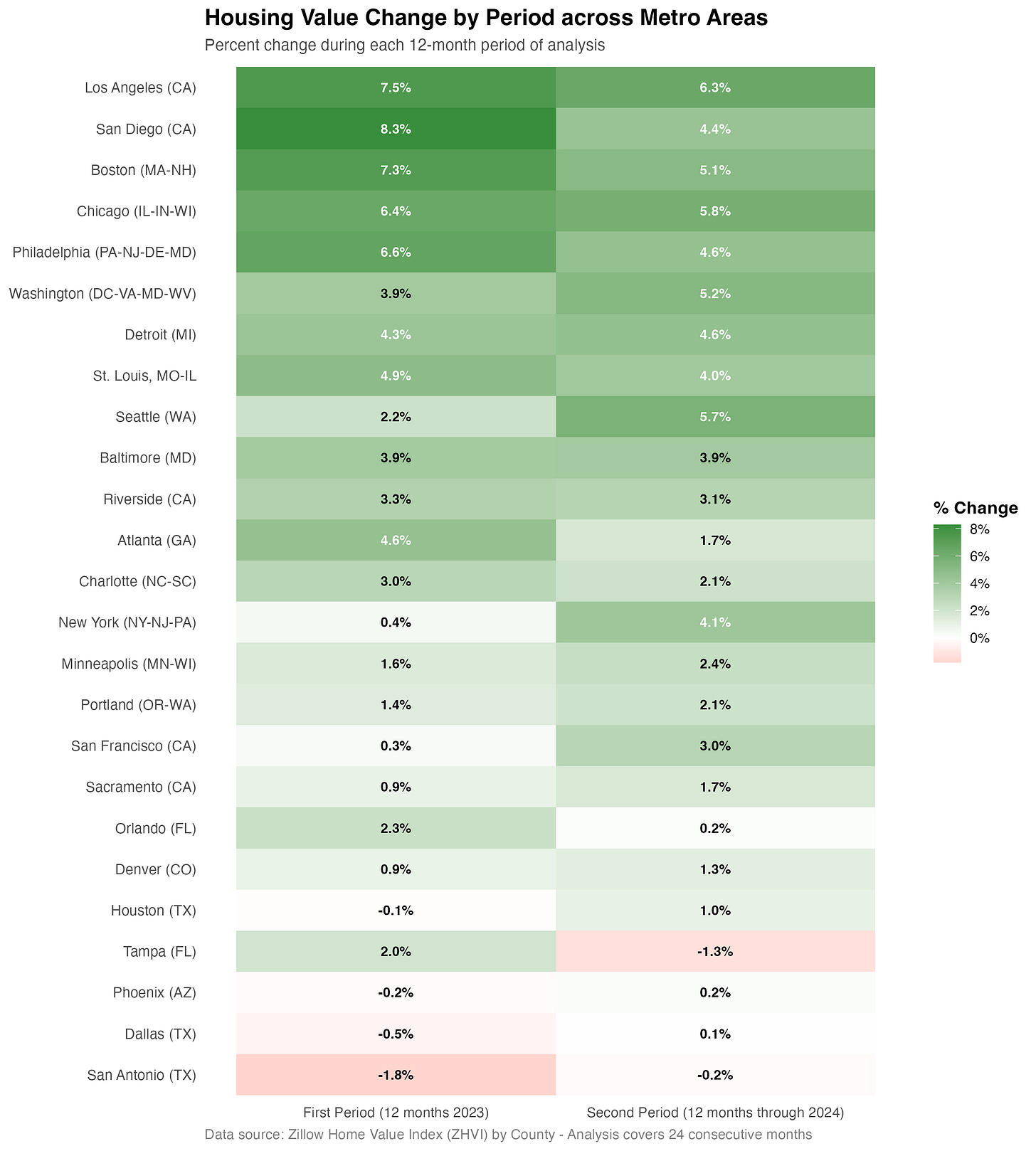 Housing Value Change by Period across Metro Areas

Percent change during each 12-month period of analysis

| | First Period (12 months 2023) | Second Period (12 months through 2024) |
|---|---|---|
| Los Angeles (CA) | 7.5% | 6.3% |
| San Diego (CA) | 8.3% | 4.4% |
| Boston (MA-NH) | 7.3% | 5.1% |
| Chicago (IL-IN-WI) | 6.4% | 5.8% |
| Philadelphia (PA-NJ-DE-MD) | 6.6% | 4.6% |
| Washington (DC-VA-MD-WV) | 3.9% | 5.2% |
| Detroit (MI) | 4.3% | 4.6% |
| St. Louis, MO-IL | 4.9% | 4.0% |
| Seattle (WA) | 2.2% | 5.7% |
| Baltimore (MD) | 3.9% | 3.9% |
| Riverside (CA) | 3.3% | 3.1% |
| Atlanta (GA) | 4.6% | 1.7% |
| Charlotte (NC-SC) | 3.0% | 2.1% |
| New York (NY-NJ-PA) | 0.4% | 4.1% |
| Minneapolis (MN-WI) | 1.6% | 2.4% |
| Portland (OR-WA) | 1.4% | 2.1% |
| San Francisco (CA) | 0.3% | 3.0% |
| Sacramento (CA) | 0.9% | 1.7% |
| Orlando (FL) | 2.3% | 0.2% |
| Denver (CO) | 0.9% | 1.3% |
| Houston (TX) | -0.1% | 1.0% |
| Tampa (FL) | 2.0% | -1.3% |
| Phoenix (AZ) | -0.2% | 0.2% |
| Dallas (TX) | -0.5% | 0.1% |
| San Antonio (TX) | -1.8% | -0.2% |

% Change
8%
6%
4%
2%
0%

Data source: Zillow Home Value Index (ZHVI) by County - Analysis covers 24 consecutive months